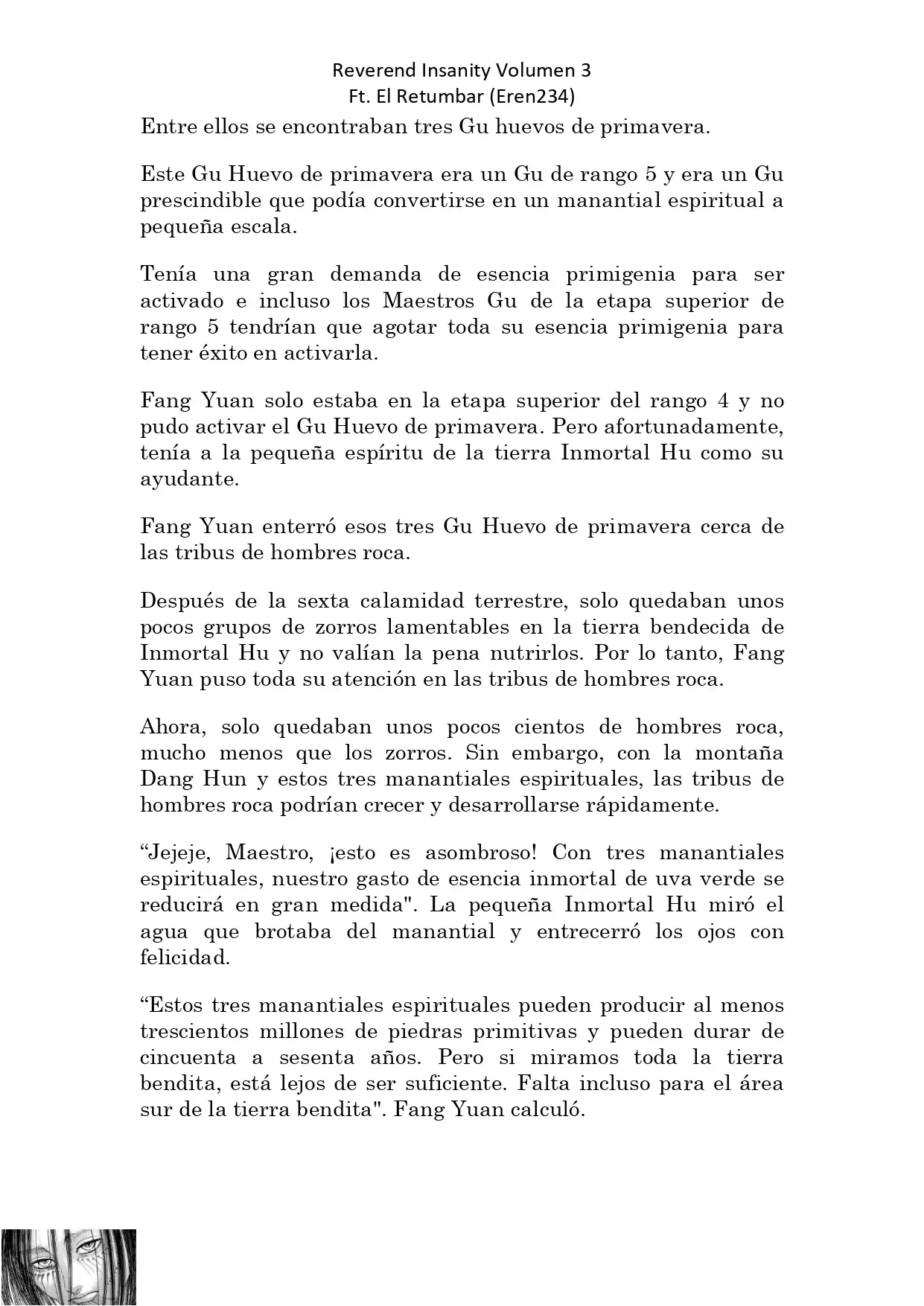 Reverend Insanity Volumen 3
Ft. El Retumbar (Eren234)

Entre ellos se encontraban tres Gu huevos de primavera.

Este Gu Huevo de primavera era un Gu de rango 5 y era un Gu prescindible que podía convertirse en un manantial espiritual a pequeña escala.

Tenía una gran demanda de esencia primigenia para ser activado e incluso los Maestros Gu de la etapa superior de rango 5 tendrían que agotar toda su esencia primigenia para tener éxito en activarla.

Fang Yuan solo estaba en la etapa superior del rango 4 y no pudo activar el Gu Huevo de primavera. Pero afortunadamente, tenía a la pequeña espíritu de la tierra Inmortal Hu como su ayudante.

Fang Yuan enterró esos tres Gu Huevo de primavera cerca de las tribus de hombres roca.

Después de la sexta calamidad terrestre, solo quedaban unos pocos grupos de zorros lamentables en la tierra bendecida de Inmortal Hu y no valían la pena nutrirlos. Por lo tanto, Fang Yuan puso toda su atención en las tribus de hombres roca.

Ahora, solo quedaban unos pocos cientos de hombres roca, mucho menos que los zorros. Sin embargo, con la montaña Dang Hun y estos tres manantiales espirituales, las tribus de hombres roca podrían crecer y desarrollarse rápidamente.

“Jejeje, Maestro, ¡esto es asombroso! Con tres manantiales espirituales, nuestro gasto de esencia inmortal de uva verde se reducirá en gran medida". La pequeña Inmortal Hu miró el agua que brotaba del manantial y entrecerró los ojos con felicidad.

“Estos tres manantiales espirituales pueden producir al menos trescientos millones de piedras primitivas y pueden durar de cincuenta a sesenta años. Pero si miramos toda la tierra bendita, está lejos de ser suficiente. Falta incluso para el área sur de la tierra bendita". Fang Yuan calculó.